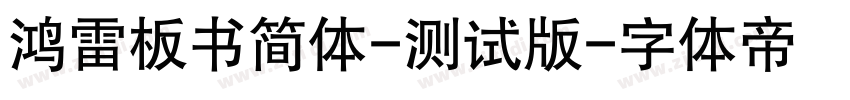 鸿雷板书简体-测试版-字体帝